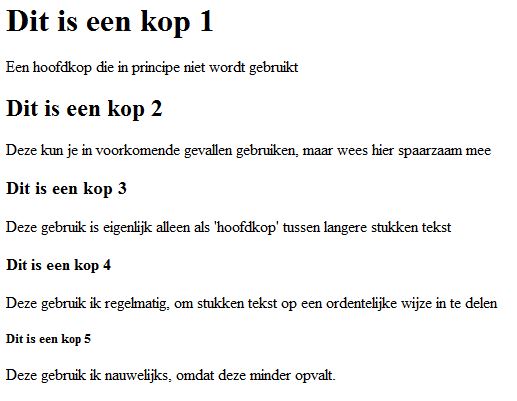 Dit is een kop 1

Een hoofdkop die in principe niet wordt gebruikt

Dit is een kop 2

Deze kun je in voorkomende gevallen gebruiken, maar wees hier spaarzaam mee

Dit is een kop 3

Deze gebruik is eigenlijk alleen als 'hoofdkop' tussen langere stukken tekst

Dit is een kop 4

Deze gebruik ik regelmatig, om stukken tekst op een ordentelijke wijze in te delen

Dit is een kop 5

Deze gebruik ik nauwelijks, omdat deze minder opvalt.